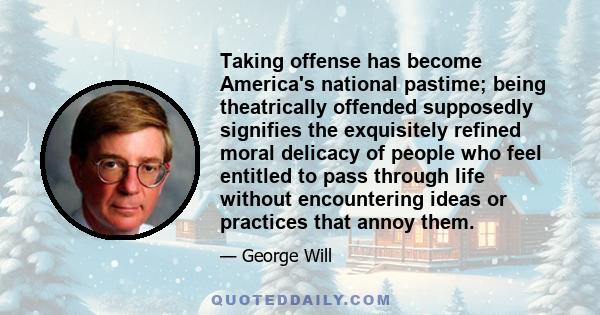 Taking offense has become America's national pastime; being theatrically offended supposedly signifies the exquisitely refined moral delicacy of people who feel entitled to pass through life without encountering ideas or practices that annoy them.

— George Will

QUOTEDDAILY.COM